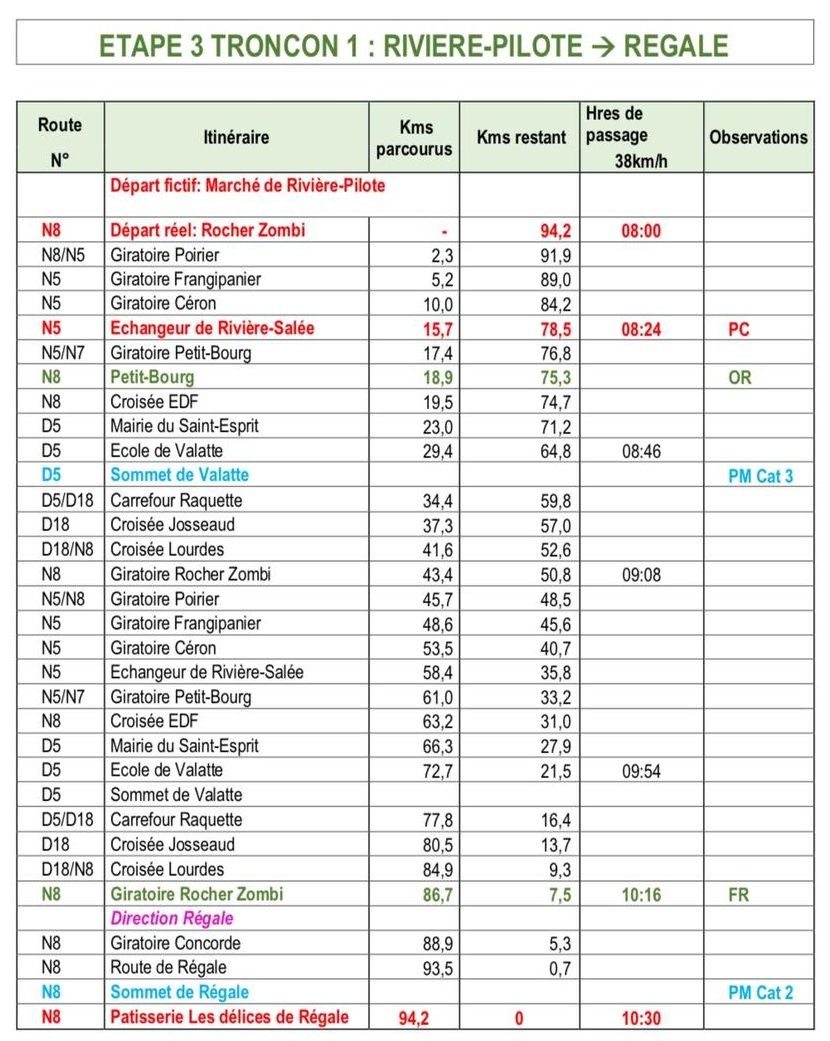 ETAPE 3 TRONCON 1 : RIVIERE-PILOTE → REGALE

| Route N° | Itinéraire | Kms parcourus | Kms restant | Hres de passage 38km/h | Observations |
|---|---|---|---|---|---|
| | Départ fictif: Marché de Rivière-Pilote | | | | |
| N8 | Départ réel: Rocher Zombi | - | 94,2 | 08:00 | |
| N8/N5 | Giratoire Poirier | 2,3 | 91,9 | | |
| N5 | Giratoire Frangipanier | 5,2 | 89,0 | | |
| N5 | Giratoire Céron | 10,0 | 84,2 | | |
| N5 | Echangeur de Rivière-Salée | 15,7 | 78,5 | 08:24 | PC |
| N5/N7 | Giratoire Petit-Bourg | 17,4 | 76,8 | | |
| N8 | Petit-Bourg | 18,9 | 75,3 | | OR |
| N8 | Croisée EDF | 19,5 | 74,7 | | |
| D5 | Mairie du Saint-Esprit | 23,0 | 71,2 | | |
| D5 | Ecole de Valatte | 29,4 | 64,8 | 08:46 | |
| D5 | Sommet de Valatte | | | | PM Cat 3 |
| D5/D18 | Carrefour Raquette | 34,4 | 59,8 | | |
| D18 | Croisée Josseaud | 37,3 | 57,0 | | |
| D18/N8 | Croisée Lourdes | 41,6 | 52,6 | | |
| N8 | Giratoire Rocher Zombi | 43,4 | 50,8 | 09:08 | |
| N5/N8 | Giratoire Poirier | 45,7 | 48,5 | | |
| N5 | Giratoire Frangipanier | 48,6 | 45,6 | | |
| N5 | Giratoire Céron | 53,5 | 40,7 | | |
| N5 | Echangeur de Rivière-Salée | 58,4 | 35,8 | | |
| N5/N7 | Giratoire Petit-Bourg | 61,0 | 33,2 | | |
| N8 | Croisée EDF | 63,2 | 31,0 | | |
| D5 | Mairie du Saint-Esprit | 66,3 | 27,9 | | |
| D5 | Ecole de Valatte | 72,7 | 21,5 | 09:54 | |
| D5 | Sommet de Valatte | | | | |
| D5/D18 | Carrefour Raquette | 77,8 | 16,4 | | |
| D18 | Croisée Josseaud | 80,5 | 13,7 | | |
| D18/N8 | Croisée Lourdes | 84,9 | 9,3 | | |
| N8 | Giratoire Rocher Zombi | 86,7 | 7,5 | 10:16 | FR |
| | Direction Régale | | | | |
| N8 | Giratoire Concorde | 88,9 | 5,3 | | |
| N8 | Route de Régale | 93,5 | 0,7 | | |
| N8 | Sommet de Régale | | | | PM Cat 2 |
| N8 | Patisserie Les délices de Régale | 94,2 | 0 | 10:30 | |